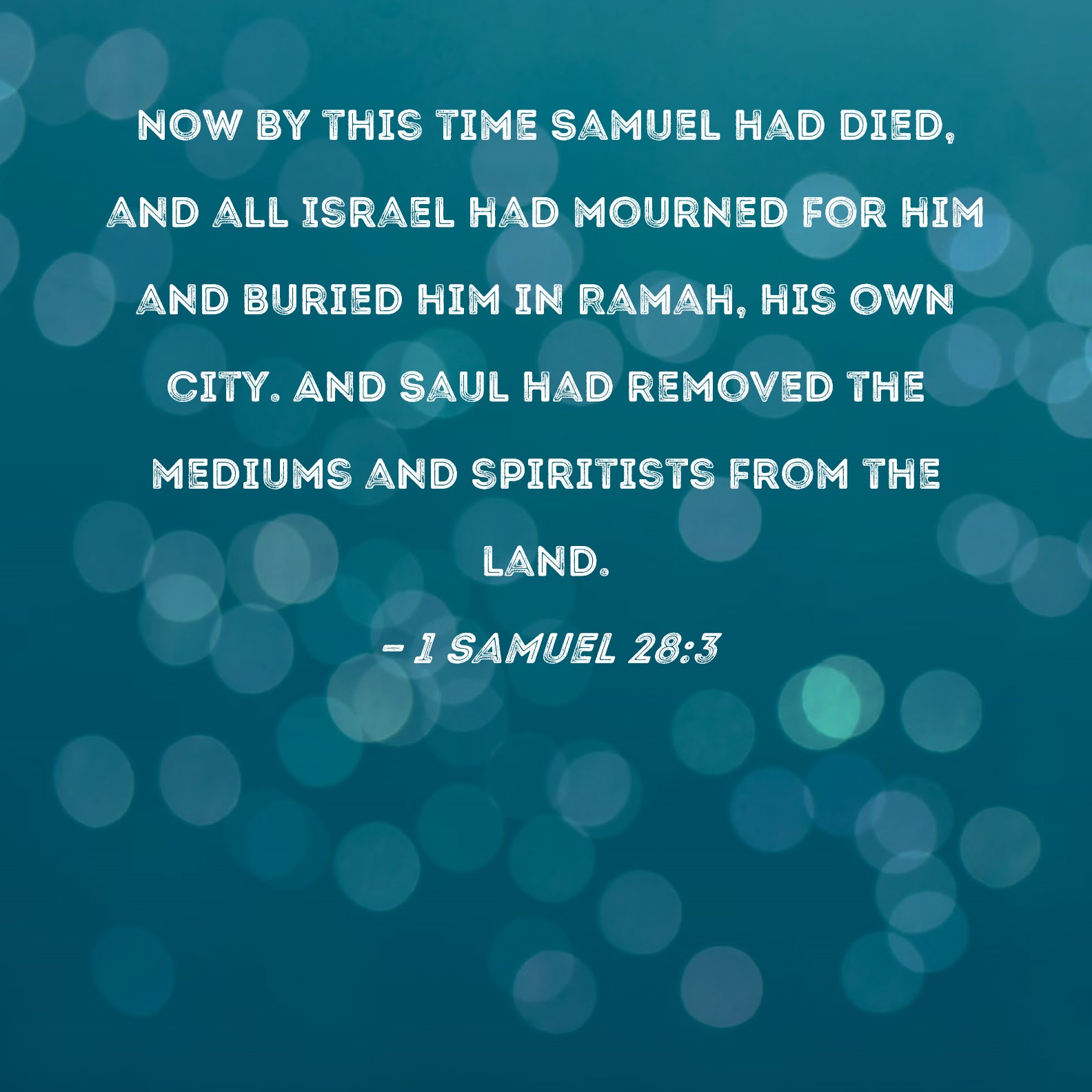 NOW BY THIS TIME SAMUEL HAD DIED, AND ALL ISRAEL HAD MOURNED FOR HIM AND BURIED HIM IN RAMAH, HIS OWN CITY. AND SAUL HAD REMOVED THE MEDIUMS AND SPIRITISTS FROM THE LAND.

- 1 SAMUEL 28:3